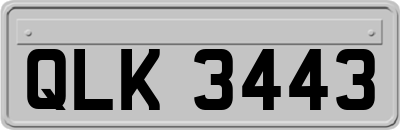 QLK 3443